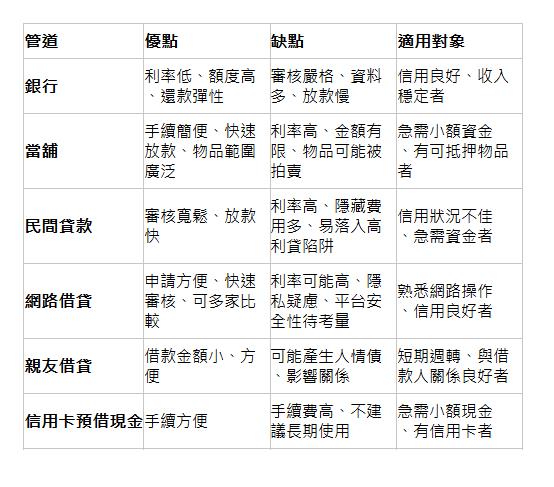 | 管道 | 優點 | 缺點 | 適用對象 |
|---|---|---|---|
| 銀行 | 利率低、額度高、還款彈性 | 審核嚴格、資料多、放款慢 | 信用良好、收入穩定者 |
| 當舖 | 手續簡便、快速放款、物品範圍廣泛 | 利率高、金額有限、物品可能被拍賣 | 急需小額資金、有可抵押物品者 |
| 民間貸款 | 審核寬鬆、放款快 | 利率高、隱藏費用多、易落入高利貸陷阱 | 信用狀況不佳、急需資金者 |
| 網路借貸 | 申請方便、快速審核、可多家比較 | 利率可能高、隱私疑慮、平台安全性待考量 | 熟悉網路操作、信用良好者 |
| 親友借貸 | 借款金額小、方便 | 可能產生人情債、影響關係 | 短期週轉、與借款人關係良好者 |
| 信用卡預借現金 | 手續方便 | 手續費高、不建議長期使用 | 急需小額現金、有信用卡者 |